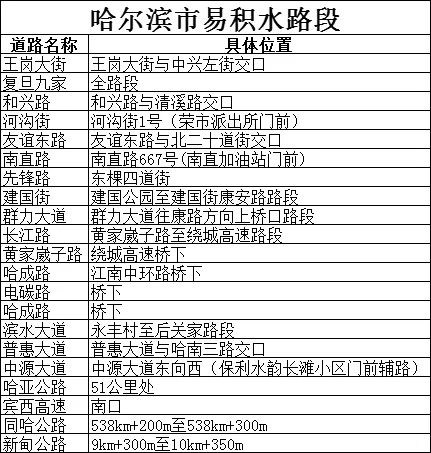 哈尔滨市易积水路段

| 道路名称 | 具体位置 |
|---|---|
| 王岗大街 | 王岗大街与中兴左街交口 |
| 复旦九家 | 全路段 |
| 和兴路 | 和兴路与清溪路交口 |
| 河沟街 | 河沟街1号（荣市派出所门前） |
| 友谊东路 | 友谊东路与北二十道街交口 |
| 南直路 | 南直路667号(南直加油站门前) |
| 先锋路 | 东棵四道街 |
| 建国街 | 建国公园至建国街康安路路段 |
| 群力大道 | 群力大道往康路方向上桥口路段 |
| 长江路 | 黄家崴子路至绕城高速路段 |
| 黄家崴子路 | 绕城高速桥下 |
| 哈成路 | 江南中环路桥下 |
| 电碳路 | 桥下 |
| 哈成路 | 桥下 |
| 滨水大道 | 永丰村至后关家路段 |
| 普惠大道 | 普惠大道与哈南三路交口 |
| 中源大道 | 中源大道东向西（保利水韵长滩小区门前辅路） |
| 哈亚公路 | 51公里处 |
| 宾西高速 | 南口 |
| 同哈公路 | 538km+200m至538km+300m |
| 新甸公路 | 9km+300m至10km+350m |